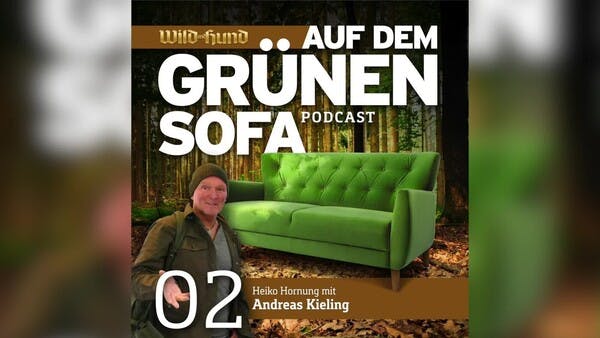 Wild und Hund
AUF DEM GRÜNEN SOFA
PODCAST

02
Heiko Hornung mit
Andreas Kieling